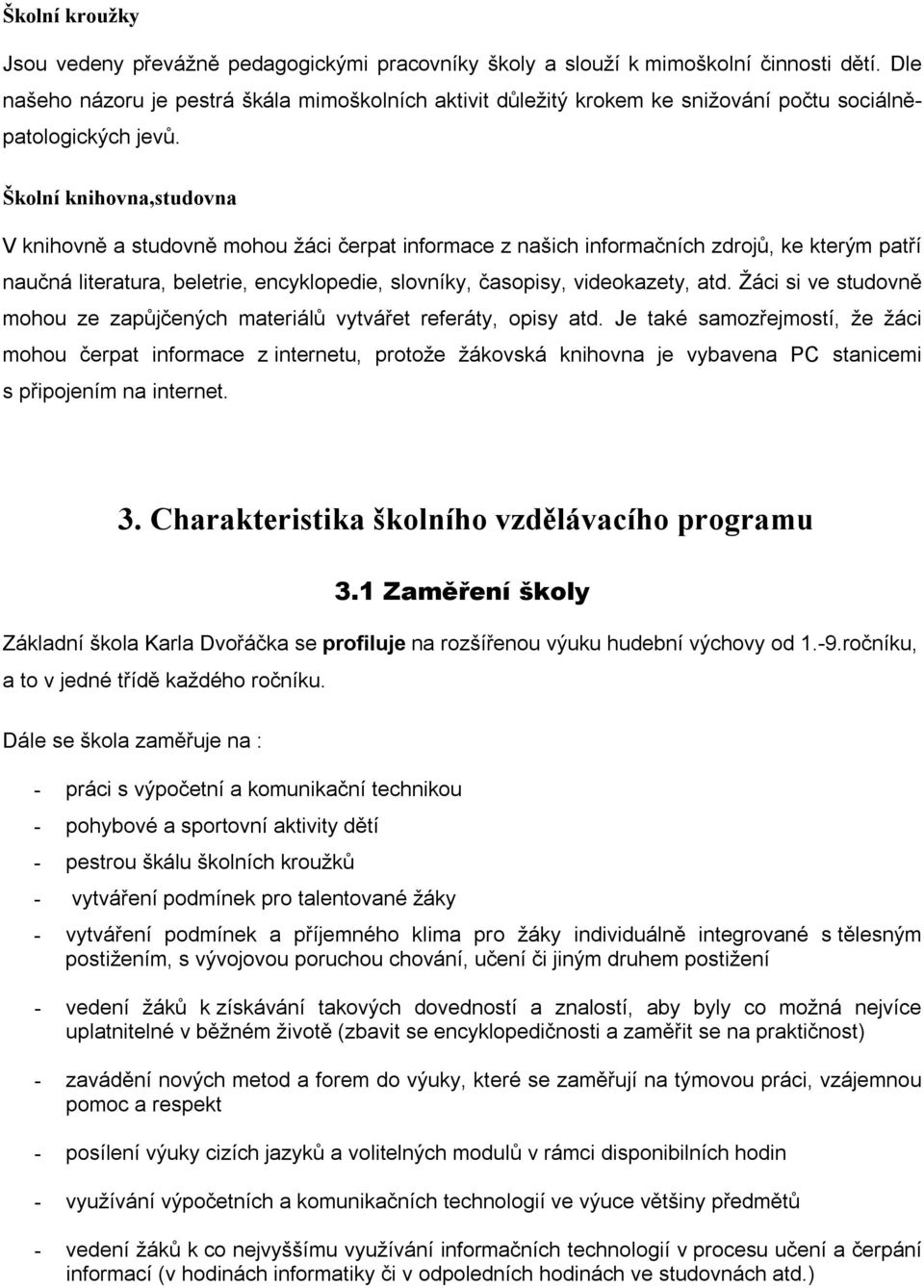 Školní kroužky

Jsou vedeny převážně pedagogickými pracovníky školy a slouží k mimoškolní činnosti dětí. Dle našeho názoru je pestrá škála mimoškolních aktivit důležitý krokem ke snižování počtu sociálně-patologických jevů.

Školní knihovna,studovna

V knihovně a studovně mohou žáci čerpat informace z našich informačních zdrojů, ke kterým patří naučná literatura, beletrie, encyklopedie, slovníky, časopisy, videokazety, atd. Žáci si ve studovně mohou ze zapůjčených materiálů vytvářet referáty, opisy atd. Je také samozřejmostí, že žáci mohou čerpat informace z internetu, protože žákovská knihovna je vybavena PC stanicemi s připojením na internet.

3. Charakteristika školního vzdělávacího programu

3.1 Zaměření školy

Základní škola Karla Dvořáčka se profiluje na rozšířenou výuku hudební výchovy od 1.-9.ročníku, a to v jedné třídě každého ročníku.

Dále se škola zaměřuje na :

- práci s výpočetní a komunikační technikou
- pohybové a sportovní aktivity dětí
- pestrou škálu školních kroužků
- vytváření podmínek pro talentované žáky
- vytváření podmínek a příjemného klima pro žáky individuálně integrované s tělesným postižením, s vývojovou poruchou chování, učení či jiným druhem postižení
- vedení žáků k získávání takových dovedností a znalostí, aby byly co možná nejvíce uplatnitelné v běžném životě (zbavit se encyklopedičnosti a zaměřit se na praktičnost)
- zavádění nových metod a forem do výuky, které se zaměřují na týmovou práci, vzájemnou pomoc a respekt
- posílení výuky cizích jazyků a volitelných modulů v rámci disponibilních hodin
- využívání výpočetních a komunikačních technologií ve výuce většiny předmětů
- vedení žáků k co nejvyššímu využívání informačních technologií v procesu učení a čerpání informací (v hodinách informatiky či v odpoledních hodinách ve studovnách atd.)